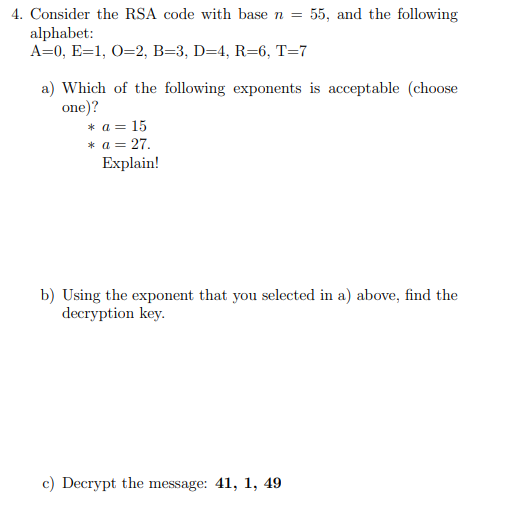 4. Consider the RSA code with base $n = 55$, and the following alphabet:
A=0, E=1, O=2, B=3, D=4, R=6, T=7

a) Which of the following exponents is acceptable (choose one)?
$*$ $a = 15$
$*$ $a = 27$.
Explain!

b) Using the exponent that you selected in a) above, find the decryption key.

c) Decrypt the message: **41, 1, 49**